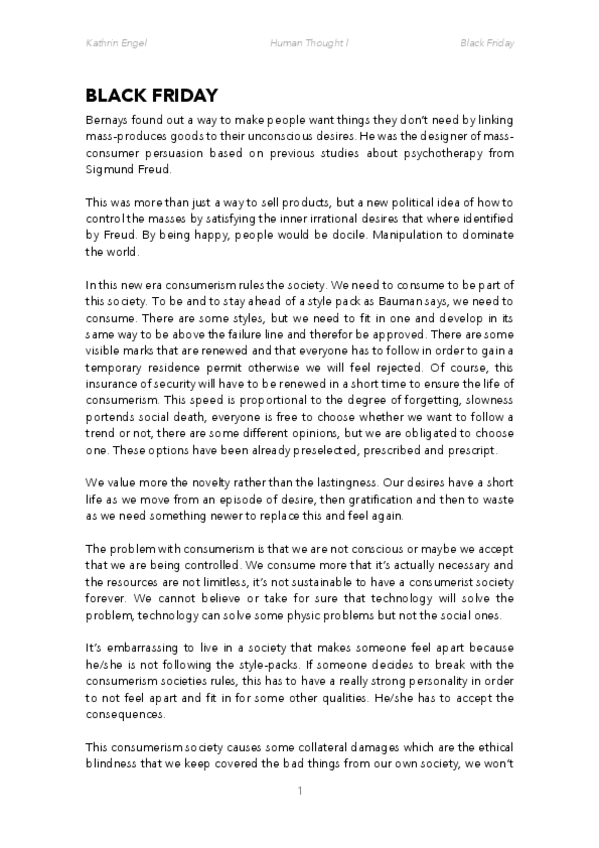 Kathrin Engel Human Thought I Black Friday

BLACK FRIDAY

Bernays found out a way to make people want things they don't need by linking mass-produces goods to their unconscious desires. He was the designer of mass-consumer persuasion based on previous studies about psychotherapy from Sigmund Freud.

This was more than just a way to sell products, but a new political idea of how to control the masses by satisfying the inner irrational desires that where identified by Freud. By being happy, people would be docile. Manipulation to dominate the world.

In this new era consumerism rules the society. We need to consume to be part of this society. To be and to stay ahead of a style pack as Bauman says, we need to consume. There are some styles, but we need to fit in one and develop in its same way to be above the failure line and therefor be approved. There are some visible marks that are renewed and that everyone has to follow in order to gain a temporary residence permit otherwise we will feel rejected. Of course, this insurance of security will have to be renewed in a short time to ensure the life of consumerism. This speed is proportional to the degree of forgetting, slowness portends social death, everyone is free to choose whether we want to follow a trend or not, there are some different opinions, but we are obligated to choose one. These options have been already preselected, prescribed and prescript.

We value more the novelty rather than the lastingness. Our desires have a short life as we move from an episode of desire, then gratification and then to waste as we need something newer to replace this and feel again.

The problem with consumerism is that we are not conscious or maybe we accept that we are being controlled. We consume more that it's actually necessary and the resources are not limitless, it's not sustainable to have a consumerist society forever. We cannot believe or take for sure that technology will solve the problem, technology can solve some physic problems but not the social ones.

It's embarrassing to live in a society that makes someone feel apart because he/she is not following the style-packs. If someone decides to break with the consumerism societies rules, this has to have a really strong personality in order to not feel apart and fit in for some other qualities. He/she has to accept the consequences.

This consumerism society causes some collateral damages which are the ethical blindness that we keep covered the bad things from our own society, we won't

1